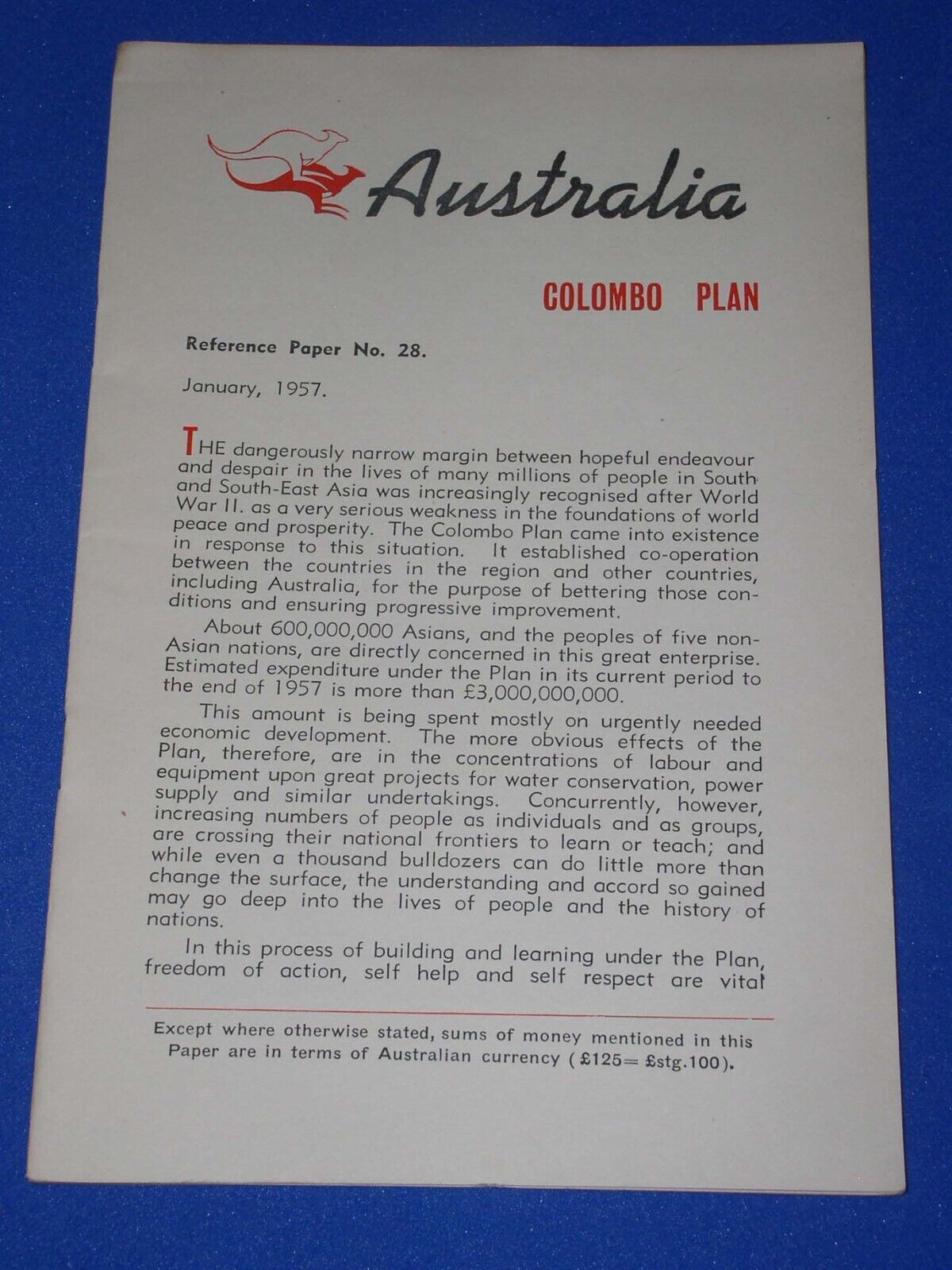 Australia

COLOMBO PLAN

Reference Paper No. 28.

January, 1957.

THE dangerously narrow margin between hopeful endeavour and despair in the lives of many millions of people in South and South-East Asia was increasingly recognised after World War II. as a very serious weakness in the foundations of world peace and prosperity. The Colombo Plan came into existence in response to this situation. It established co-operation between the countries in the region and other countries, including Australia, for the purpose of bettering those conditions and ensuring progressive improvement.

About 600,000,000 Asians, and the peoples of five non-Asian nations, are directly concerned in this great enterprise. Estimated expenditure under the Plan in its current period to the end of 1957 is more than £3,000,000,000.

This amount is being spent mostly on urgently needed economic development. The more obvious effects of the Plan, therefore, are in the concentrations of labour and equipment upon great projects for water conservation, power supply and similar undertakings. Concurrently, however, increasing numbers of people as individuals and as groups, are crossing their national frontiers to learn or teach; and while even a thousand bulldozers can do little more than change the surface, the understanding and accord so gained may go deep into the lives of people and the history of nations.

In this process of building and learning under the Plan, freedom of action, self help and self respect are vital

Except where otherwise stated, sums of money mentioned in this Paper are in terms of Australian currency (£125= £stg.100).